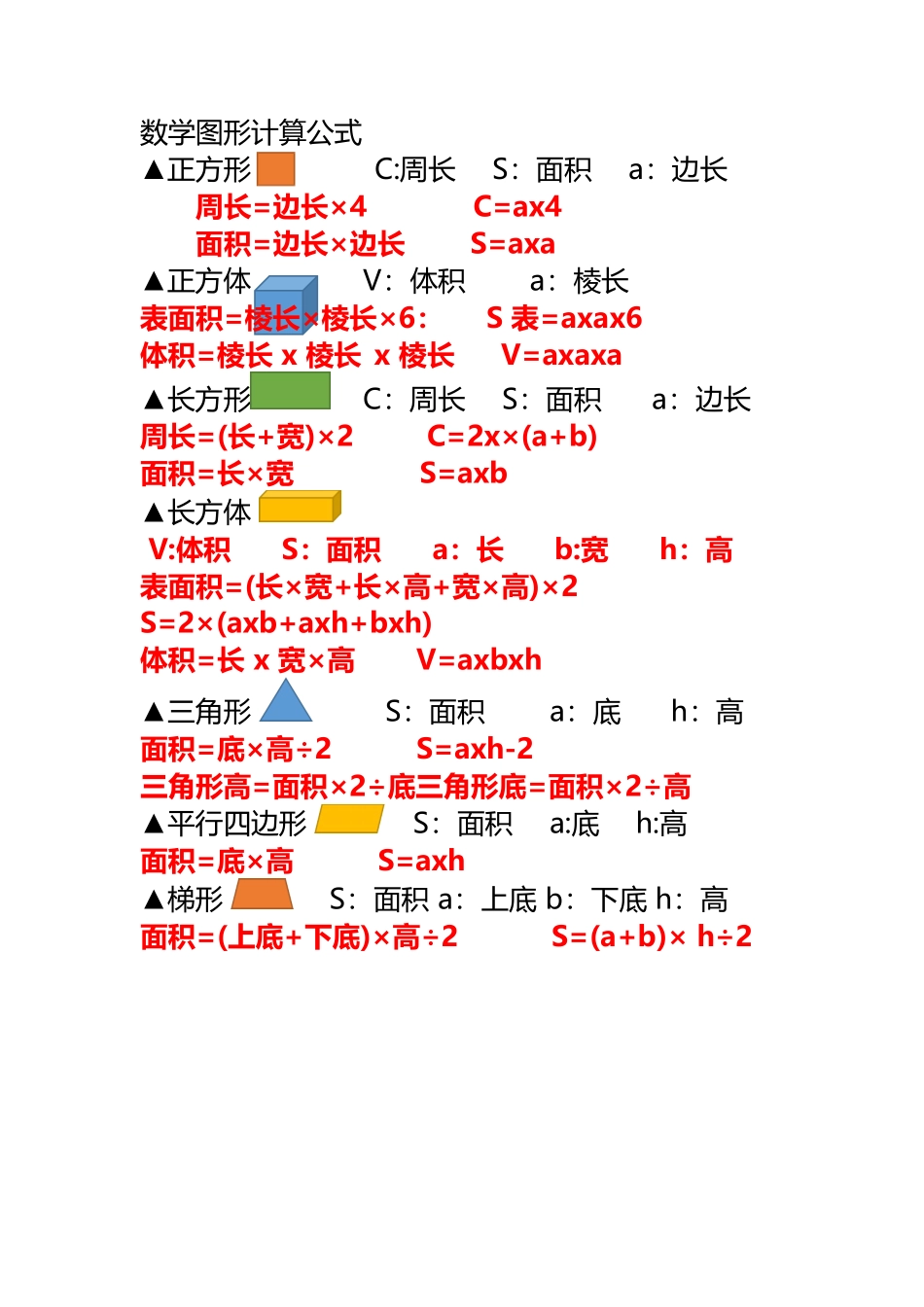 数学图形计算公式

▲正方形 C:周长 S：面积 a：边长

周长=边长×4 C=ax4

面积=边长×边长 S=axa

▲正方体 V：体积 a：棱长

表面积=棱长×棱长×6： S 表=axax6

体积=棱长 x 棱长 x 棱长 V=axaxa

▲长方形 C：周长 S：面积 a：边长

周长=(长+宽)×2 C=2x×(a+b)

面积=长×宽 S=axb

▲长方体

V:体积 S：面积 a：长 b:宽 h：高

表面积=(长×宽+长×高+宽×高)×2

S=2×(axb+axh+bxh)

体积=长 x 宽×高 V=axbxh

▲三角形 S：面积 a：底 h：高

面积=底×高÷2 S=axh-2

三角形高=面积×2÷底三角形底=面积×2÷高

▲平行四边形 S：面积 a:底 h:高

面积=底×高 S=axh

▲梯形 S：面积 a：上底 b：下底 h：高

面积=(上底+下底)×高÷2 S=(a+b)× h÷2